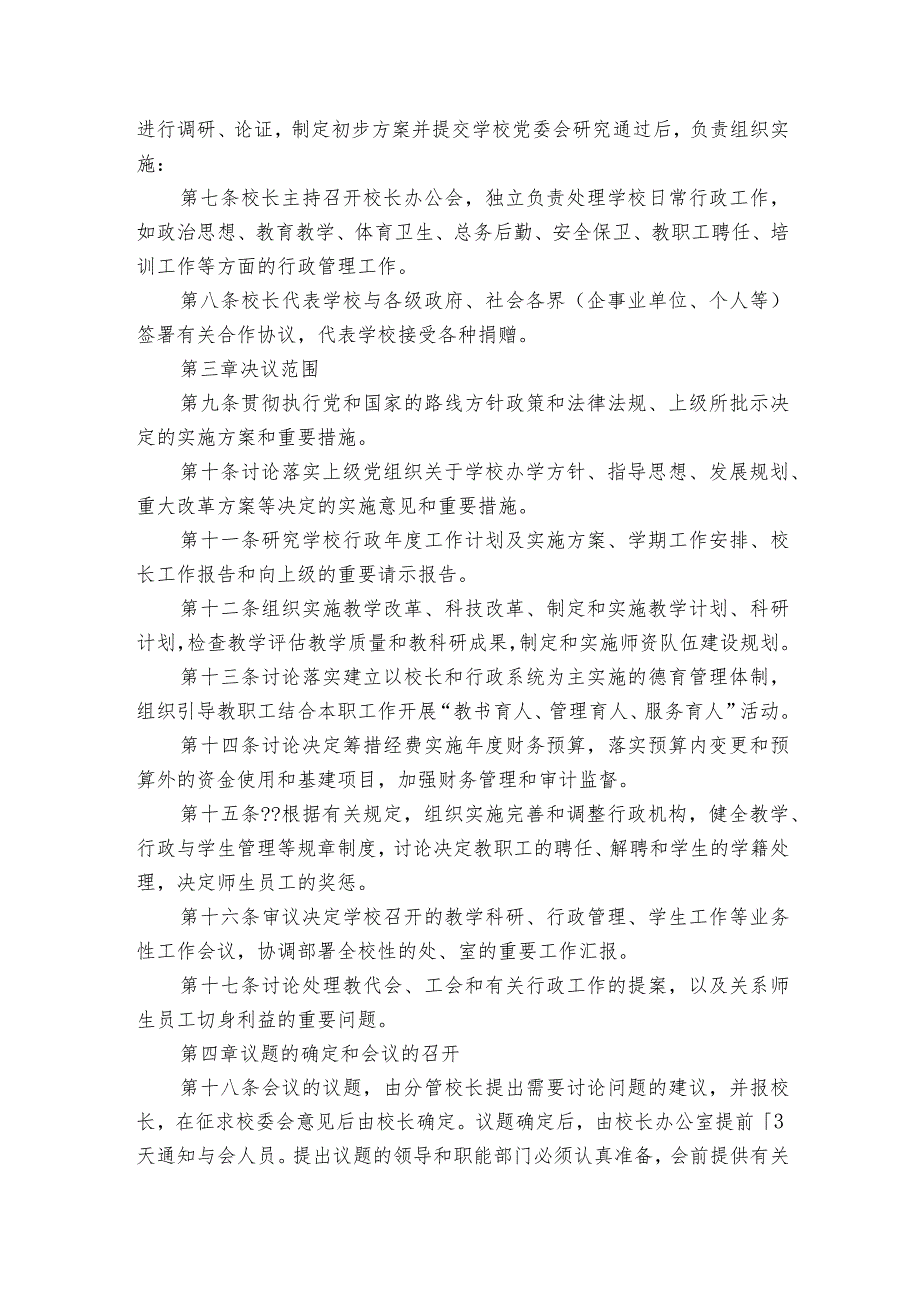 进行调研、论证，制定初步方案并提交学校党委会研究通过后，负责组织实施：

第七条校长主持召开校长办公会，独立负责处理学校日常行政工作，如政治思想、教育教学、体育卫生、总务后勤、安全保卫、教职工聘任、培训工作等方面的行政管理工作。

第八条校长代表学校与各级政府、社会各界（企事业单位、个人等）签署有关合作协议，代表学校接受各种捐赠。

第三章决议范围

第九条贯彻执行党和国家的路线方针政策和法律法规、上级所批示决定的实施方案和重要措施。

第十条讨论落实上级党组织关于学校办学方针、指导思想、发展规划、重大改革方案等决定的实施意见和重要措施。

第十一条研究学校行政年度工作计划及实施方案、学期工作安排、校长工作报告和向上级的重要请示报告。

第十二条组织实施教学改革、科技改革、制定和实施教学计划、科研计划，检查教学评估教学质量和教科研成果，制定和实施师资队伍建设规划。

第十三条讨论落实建立以校长和行政系统为主实施的德育管理体制，组织引导教职工结合本职工作开展“教书育人、管理育人、服务育人”活动。

第十四条讨论决定筹措经费实施年度财务预算，落实预算内变更和预算外的资金使用和基建项目，加强财务管理和审计监督。

第十五条??根据有关规定，组织实施完善和调整行政机构，健全教学、行政与学生管理等规章制度，讨论决定教职工的聘任、解聘和学生的学籍处理，决定师生员工的奖惩。

第十六条审议决定学校召开的教学科研、行政管理、学生工作等业务性工作会议，协调部署全校性的处、室的重要工作汇报。

第十七条讨论处理教代会、工会和有关行政工作的提案，以及关系师生员工切身利益的重要问题。

第四章议题的确定和会议的召开

第十八条会议的议题，由分管校长提出需要讨论问题的建议，并报校长，在征求校委会意见后由校长确定。议题确定后，由校长办公室提前「3天通知与会人员。提出议题的领导和职能部门必须认真准备，会前提供有关